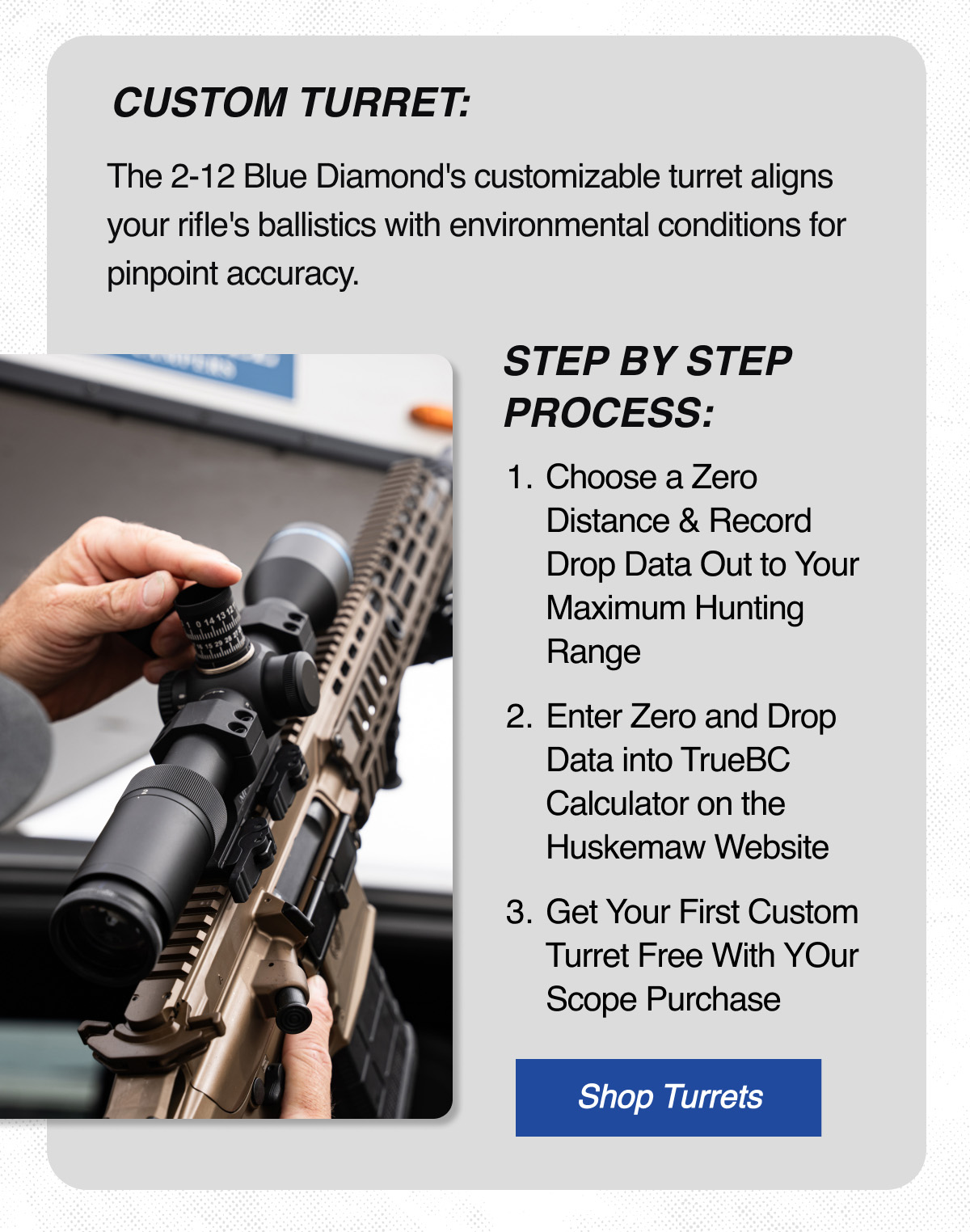 CUSTOM TURRET:

The 2-12 Blue Diamond's customizable turret aligns your rifle's ballistics with environmental conditions for pinpoint accuracy.

STEP BY STEP PROCESS:

1. Choose a Zero Distance & Record Drop Data Out to Your Maximum Hunting Range

2. Enter Zero and Drop Data into TrueBC Calculator on the Huskemaw Website

3. Get Your First Custom Turret Free With YOur Scope Purchase

Shop Turrets